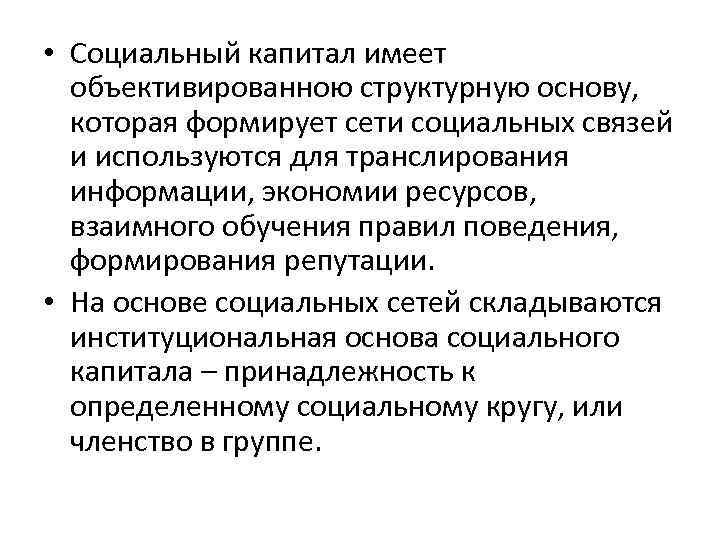 • Социальный капитал имеет объективированною структурную основу, которая формирует сети социальных связей и используются для транслирования информации, экономии ресурсов, взаимного обучения правил поведения, формирования репутации.

• На основе социальных сетей складываются институциональная основа социального капитала – принадлежность к определенному социальному кругу, или членство в группе.